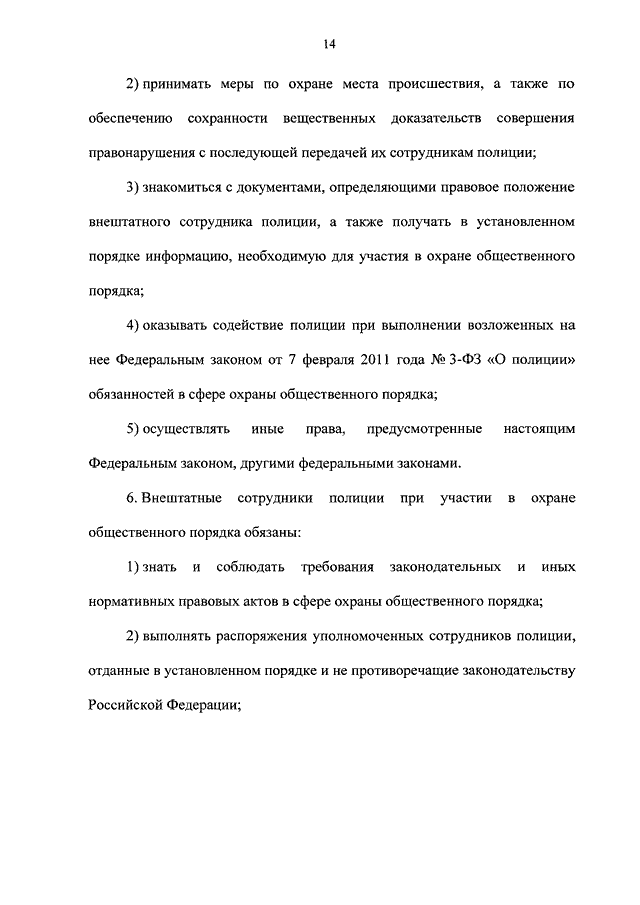 14

2) принимать меры по охране места происшествия, а также по обеспечению сохранности вещественных доказательств совершения правонарушения с последующей передачей их сотрудникам полиции;

3) знакомиться с документами, определяющими правовое положение внештатного сотрудника полиции, а также получать в установленном порядке информацию, необходимую для участия в охране общественного порядка;

4) оказывать содействие полиции при выполнении возложенных на нее Федеральным законом от 7 февраля 2011 года № 3-ФЗ «О полиции» обязанностей в сфере охраны общественного порядка;

5) осуществлять иные права, предусмотренные настоящим Федеральным законом, другими федеральными законами.

6. Внештатные сотрудники полиции при участии в охране общественного порядка обязаны:

1) знать и соблюдать требования законодательных и иных нормативных правовых актов в сфере охраны общественного порядка;

2) выполнять распоряжения уполномоченных сотрудников полиции, отданные в установленном порядке и не противоречащие законодательству Российской Федерации;